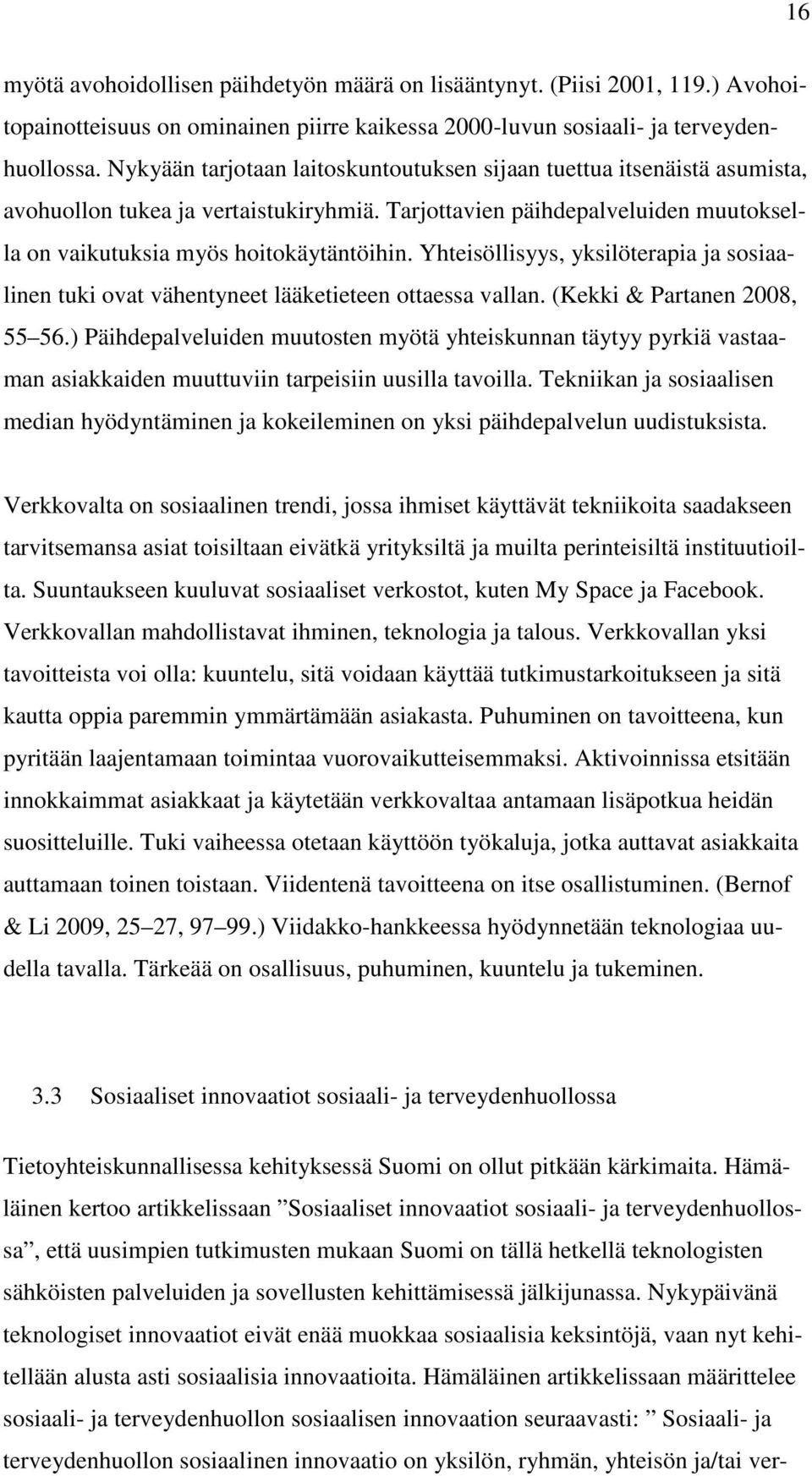 16

myötä avohoidollisen päihdetyön määrä on lisääntynyt. (Piisi 2001, 119.) Avohoitopainotteisuus on ominainen piirre kaikessa 2000-luvun sosiaali- ja terveydenhuollossa. Nykyään tarjotaan laitoskuntoutuksen sijaan tuettua itsenäistä asumista, avohuollon tukea ja vertaistukiryhmiä. Tarjottavien päihdepalveluiden muutoksella on vaikutuksia myös hoitokäytäntöihin. Yhteisöllisyys, yksilöterapia ja sosiaalinen tuki ovat vähentyneet lääketieteen ottaessa vallan. (Kekki & Partanen 2008, 55 56.) Päihdepalveluiden muutosten myötä yhteiskunnan täytyy pyrkiä vastaaman asiakkaiden muuttuviin tarpeisiin uusilla tavoilla. Tekniikan ja sosiaalisen median hyödyntäminen ja kokeileminen on yksi päihdepalvelun uudistuksista.

Verkkovalta on sosiaalinen trendi, jossa ihmiset käyttävät tekniikoita saadakseen tarvitsemansa asiat toisiltaan eivätkä yrityksiltä ja muilta perinteisiltä instituutioilta. Suuntaukseen kuuluvat sosiaaliset verkostot, kuten My Space ja Facebook. Verkkovallan mahdollistavat ihminen, teknologia ja talous. Verkkovallan yksi tavoitteista voi olla: kuuntelu, sitä voidaan käyttää tutkimustarkoitukseen ja sitä kautta oppia paremmin ymmärtämään asiakasta. Puhuminen on tavoitteena, kun pyritään laajentamaan toimintaa vuorovaikutteisemmaksi. Aktivoinnissa etsitään innokkaimmat asiakkaat ja käytetään verkkovaltaa antamaan lisäpotkua heidän suositteluille. Tuki vaiheessa otetaan käyttöön työkaluja, jotka auttavat asiakkaita auttamaan toinen toistaan. Viidentenä tavoitteena on itse osallistuminen. (Bernof & Li 2009, 25 27, 97 99.) Viidakko-hankkeessa hyödynnetään teknologiaa uudella tavalla. Tärkeää on osallisuus, puhuminen, kuuntelu ja tukeminen.

3.3 Sosiaaliset innovaatiot sosiaali- ja terveydenhuollossa

Tietoyhteiskunnallisessa kehityksessä Suomi on ollut pitkään kärkimaita. Hämäläinen kertoo artikkelissaan ”Sosiaaliset innovaatiot sosiaali- ja terveydenhuollossa”, että uusimpien tutkimusten mukaan Suomi on tällä hetkellä teknologisten sähköisten palveluiden ja sovellusten kehittämisessä jälkijunassa. Nykypäivänä teknologiset innovaatiot eivät enää muokkaa sosiaalisia keksintöjä, vaan nyt kehitellään alusta asti sosiaalisia innovaatioita. Hämäläinen artikkelissaan määrittelee sosiaali- ja terveydenhuollon sosiaalisen innovaation seuraavasti: ” Sosiaali- ja terveydenhuollon sosiaalinen innovaatio on yksilön, ryhmän, yhteisön ja/tai ver-